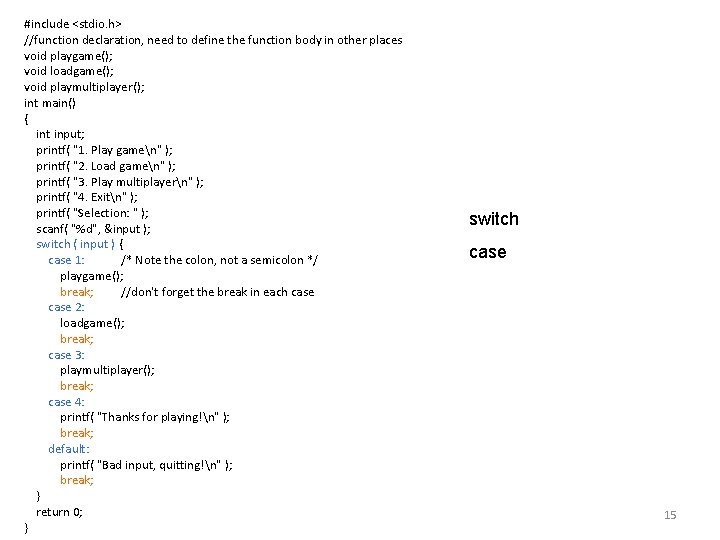 #include <stdio.h>
//function declaration, need to define the function body in other places
void playgame();
void loadgame();
void playmultiplayer();
int main()
{
int input;
printf( "1. Play game\n" );
printf( "2. Load game\n" );
printf( "3. Play multiplayer\n" );
printf( "4. Exit\n" );
printf( "Selection: " );
scanf( "%d", &input );
switch ( input ) {
case 1: /* Note the colon, not a semicolon */
playgame();
break; //don't forget the break in each case
case 2:
loadgame();
break;
case 3:
playmultiplayer();
break;
case 4:
printf( "Thanks for playing!\n" );
break;
default:
printf( "Bad input, quitting!\n" );
break;
}
return 0;
}

switch
case

15